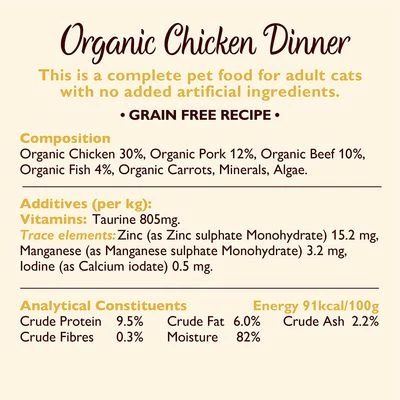 Organic Chicken Dinner

This is a complete pet food for adult cats with no added artificial ingredients.

• GRAIN FREE RECIPE •

Composition
Organic Chicken 30%, Organic Pork 12%, Organic Beef 10%, Organic Fish 4%, Organic Carrots, Minerals, Algae.

Additives (per kg):
Vitamins: Taurine 805mg.
Trace elements: Zinc (as Zinc sulphate Monohydrate) 15.2 mg, Manganese (as Manganese sulphate Monohydrate) 3.2 mg, Iodine (as Calcium iodate) 0.5 mg.

Analytical Constituents Energy 91kcal/100g
Crude Protein 9.5% Crude Fat 6.0% Crude Ash 2.2%
Crude Fibres 0.3% Moisture 82%